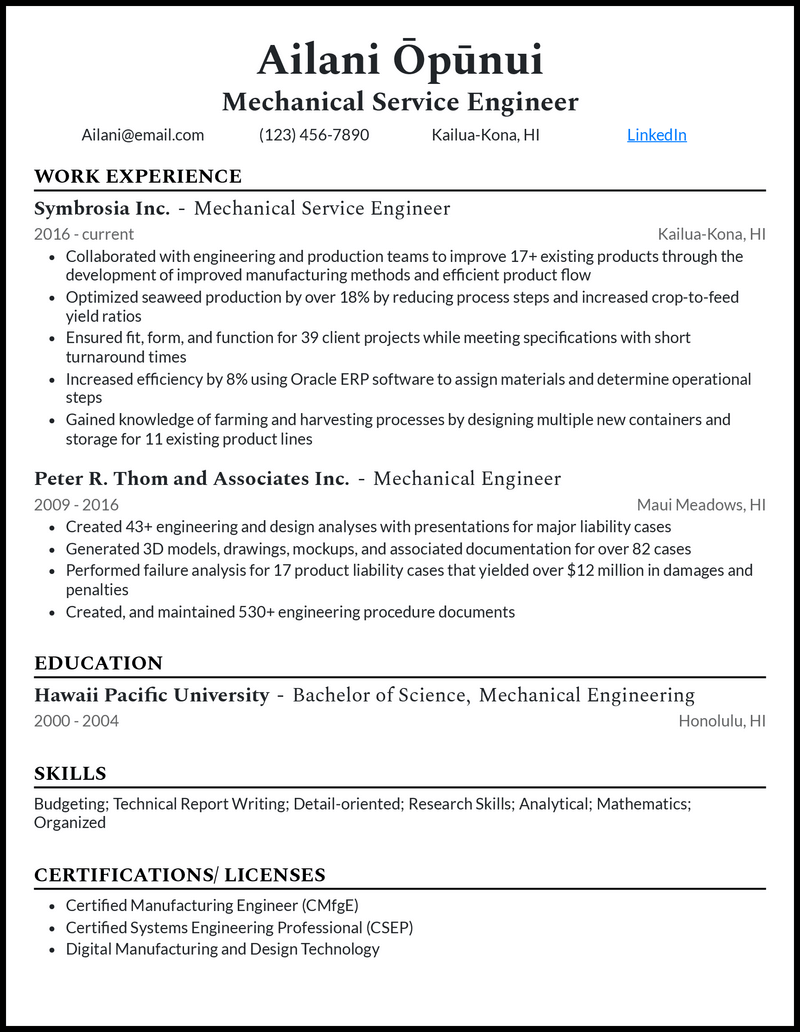 Ailani Ōpūnui
Mechanical Service Engineer

Ailani@email.com (123) 456-7890 Kailua-Kona, HI LinkedIn

WORK EXPERIENCE

Symbrosia Inc. - Mechanical Service Engineer
2016 - current Kailua-Kona, HI
• Collaborated with engineering and production teams to improve 17+ existing products through the development of improved manufacturing methods and efficient product flow
• Optimized seaweed production by over 18% by reducing process steps and increased crop-to-feed yield ratios
• Ensured fit, form, and function for 39 client projects while meeting specifications with short turnaround times
• Increased efficiency by 8% using Oracle ERP software to assign materials and determine operational steps
• Gained knowledge of farming and harvesting processes by designing multiple new containers and storage for 11 existing product lines

Peter R. Thom and Associates Inc. - Mechanical Engineer
2009 - 2016 Maui Meadows, HI
• Created 43+ engineering and design analyses with presentations for major liability cases
• Generated 3D models, drawings, mockups, and associated documentation for over 82 cases
• Performed failure analysis for 17 product liability cases that yielded over $12 million in damages and penalties
• Created, and maintained 530+ engineering procedure documents

EDUCATION

Hawaii Pacific University - Bachelor of Science, Mechanical Engineering
2000 - 2004 Honolulu, HI

SKILLS

Budgeting; Technical Report Writing; Detail-oriented; Research Skills; Analytical; Mathematics; Organized

CERTIFICATIONS/ LICENSES

• Certified Manufacturing Engineer (CMfgE)
• Certified Systems Engineering Professional (CSEP)
• Digital Manufacturing and Design Technology